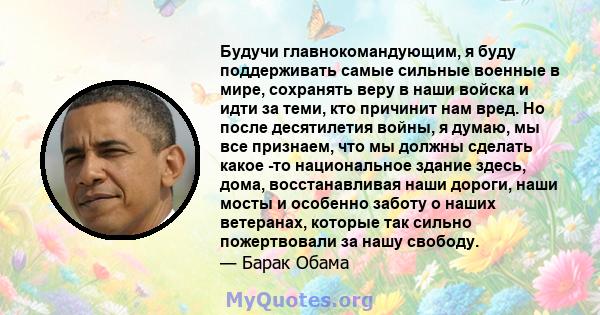 Будучи главнокомандующим, я буду поддерживать самые сильные военные в мире, сохранять веру в наши войска и идти за теми, кто причинит нам вред. Но после десятилетия войны, я думаю, мы все признаем, что мы должны сделать какое -то национальное здание здесь, дома, восстанавливая наши дороги, наши мосты и особенно заботу о наших ветеранах, которые так сильно пожертвовали за нашу свободу.
— Барак Обама

MyQuotes.org